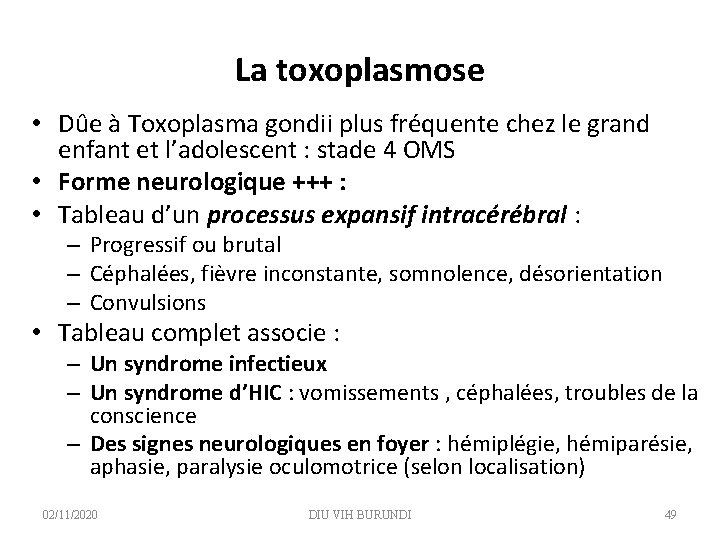 La toxoplasmose

• Dûe à Toxoplasma gondii plus fréquente chez le grand enfant et l'adolescent : stade 4 OMS
• Forme neurologique +++ :
• Tableau d'un processus expansif intracérébral :
– Progressif ou brutal
– Céphalées, fièvre inconstante, somnolence, désorientation
– Convulsions
• Tableau complet associe :
– Un syndrome infectieux
– Un syndrome d'HIC : vomissements , céphalées, troubles de la conscience
– Des signes neurologiques en foyer : hémiplégie, hémiparésie, aphasie, paralysie oculomotrice (selon localisation)

02/11/2020 DIU VIH BURUNDI 49